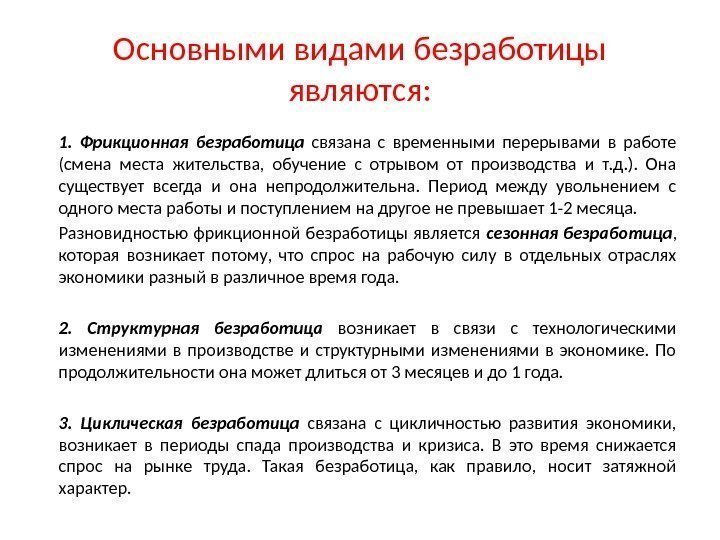 Основными видами безработицы являются:

1. Фрикционная безработица связана с временными перерывами в работе (смена места жительства, обучение с отрывом от производства и т.д.). Она существует всегда и она непродолжительна. Период между увольнением с одного места работы и поступлением на другое не превышает 1-2 месяца.

Разновидностью фрикционной безработицы является сезонная безработица, которая возникает потому, что спрос на рабочую силу в отдельных отраслях экономики разный в различное время года.

2. Структурная безработица возникает в связи с технологическими изменениями в производстве и структурными изменениями в экономике. По продолжительности она может длиться от 3 месяцев и до 1 года.

3. Циклическая безработица связана с цикличностью развития экономики, возникает в периоды спада производства и кризиса. В это время снижается спрос на рынке труда. Такая безработица, как правило, носит затяжной характер.